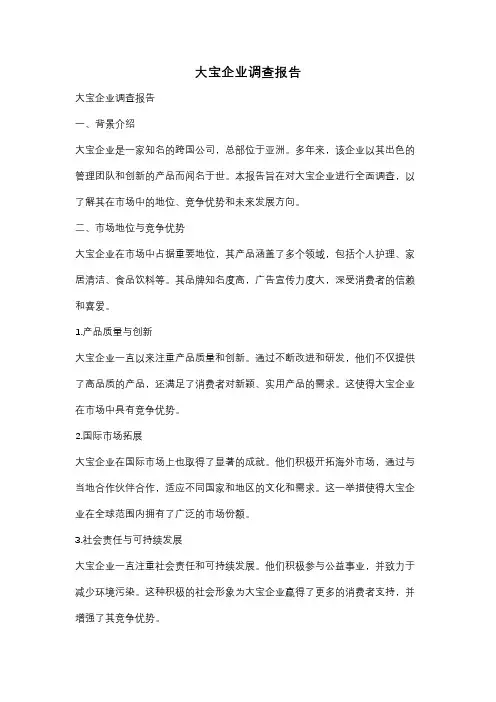 大宝企业调查报告

大宝企业调查报告

一、背景介绍

大宝企业是一家知名的跨国公司，总部位于亚洲。多年来，该企业以其出色的管理团队和创新的产品而闻名于世。本报告旨在对大宝企业进行全面调查，以了解其在市场中的地位、竞争优势和未来发展方向。

二、市场地位与竞争优势

大宝企业在市场中占据重要地位，其产品涵盖了多个领域，包括个人护理、家居清洁、食品饮料等。其品牌知名度高，广告宣传力度大，深受消费者的信赖和喜爱。

1.产品质量与创新

大宝企业一直以来注重产品质量和创新。通过不断改进和研发，他们不仅提供了高品质的产品，还满足了消费者对新颖、实用产品的需求。这使得大宝企业在市场中具有竞争优势。

2.国际市场拓展

大宝企业在国际市场上也取得了显著的成就。他们积极开拓海外市场，通过与当地合作伙伴合作，适应不同国家和地区的文化和需求。这一举措使得大宝企业在全球范围内拥有了广泛的市场份额。

3.社会责任与可持续发展

大宝企业一直注重社会责任和可持续发展。他们积极参与公益事业，并致力于减少环境污染。这种积极的社会形象为大宝企业赢得了更多的消费者支持，并增强了其竞争优势。